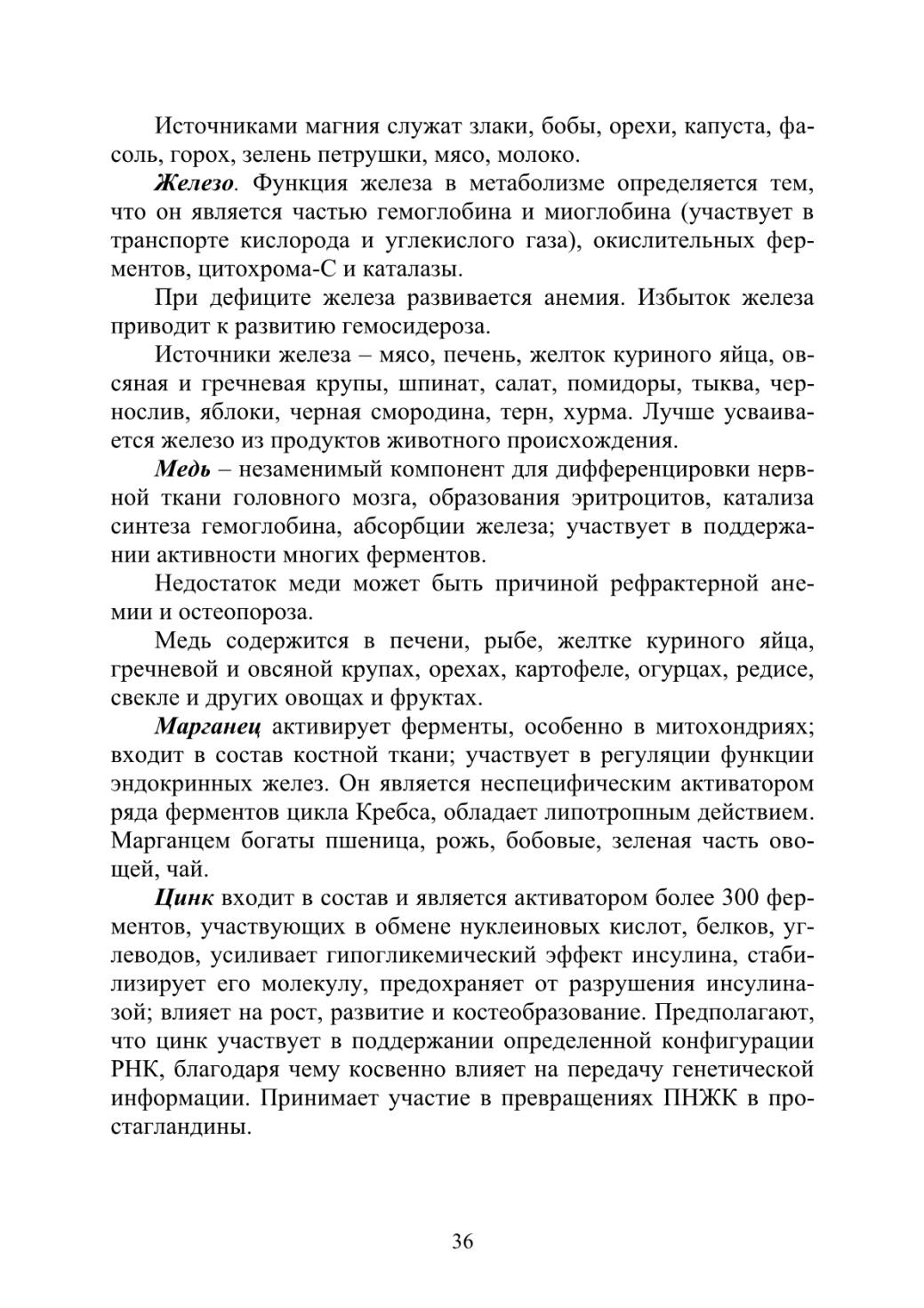 Источниками магния служат злаки, бобы, орехи, капуста, фасоль, горох, зелень петрушки, мясо, молоко.

Железо. Функция железа в метаболизме определяется тем, что он является частью гемоглобина и миоглобина (участвует в транспорте кислорода и углекислого газа), окислительных ферментов, цитохрома-С и каталазы.

При дефиците железа развивается анемия. Избыток железа приводит к развитию гемосидероза.

Источники железа – мясо, печень, желток куриного яйца, овсяная и гречневая крупы, шпинат, салат, помидоры, тыква, чернослив, яблоки, черная смородина, терн, хурма. Лучше усваивается железо из продуктов животного происхождения.

Медь – незаменимый компонент для дифференцировки нервной ткани головного мозга, образования эритроцитов, катализа синтеза гемоглобина, абсорбции железа; участвует в поддержании активности многих ферментов.

Недостаток меди может быть причиной рефрактерной анемии и остеопороза.

Медь содержится в печени, рыбе, желтке куриного яйца, гречневой и овсяной крупах, орехах, картофеле, огурцах, редисе, свекле и других овощах и фруктах.

Марганец активирует ферменты, особенно в митохондриях; входит в состав костной ткани; участвует в регуляции функции эндокринных желез. Он является неспецифическим активатором ряда ферментов цикла Кребса, обладает липотропным действием. Марганцем богаты пшеница, рожь, бобовые, зеленая часть овощей, чай.

Цинк входит в состав и является активатором более 300 ферментов, участвующих в обмене нуклеиновых кислот, белков, углеводов, усиливает гипогликемический эффект инсулина, стабилизирует его молекулу, предохраняет от разрушения инсулиназой; влияет на рост, развитие и костеобразование. Предполагают, что цинк участвует в поддержании определенной конфигурации РНК, благодаря чему косвенно влияет на передачу генетической информации. Принимает участие в превращениях ПНЖК в простагландины.

36